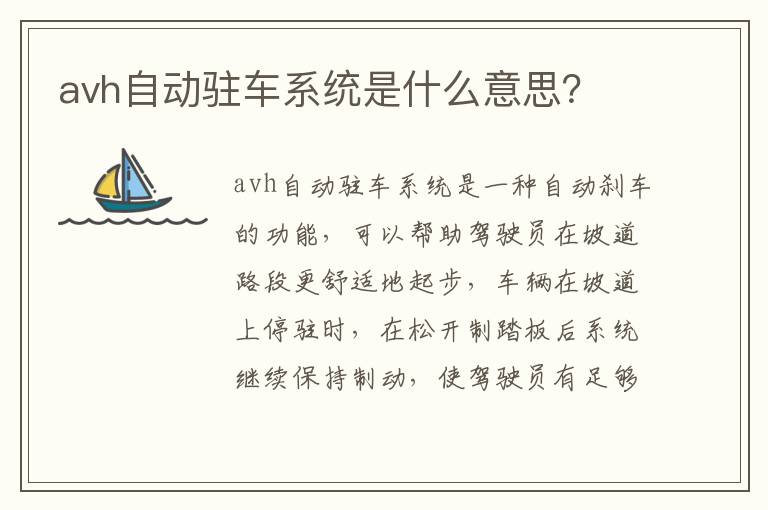 avh自动驻车系统是什么意思?

avh自动驻车系统是一种自动刹车的功能，可以帮助驾驶员在坡道路段更舒适地起步，车辆在坡道上停驻时，在松开制踏板后系统继续保持制动，使驾驶员有足够